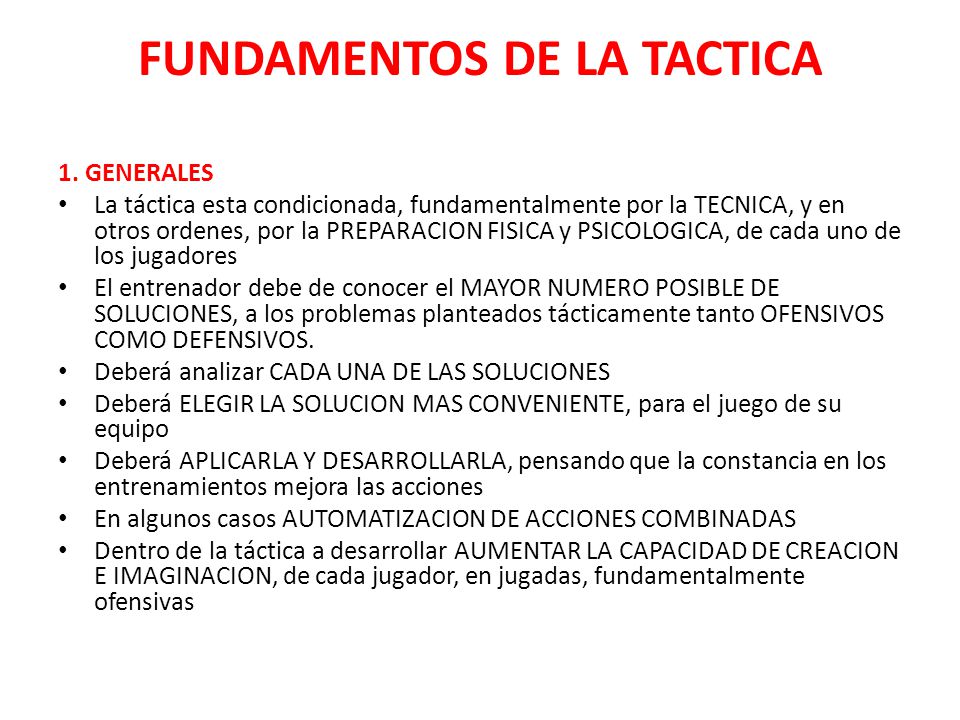 FUNDAMENTOS DE LA TACTICA

1. GENERALES

• La táctica esta condicionada, fundamentalmente por la TECNICA, y en otros ordenes, por la PREPARACION FISICA y PSICOLOGICA, de cada uno de los jugadores
• El entrenador debe de conocer el MAYOR NUMERO POSIBLE DE SOLUCIONES, a los problemas planteados tácticamente tanto OFENSIVOS COMO DEFENSIVOS.
• Deberá analizar CADA UNA DE LAS SOLUCIONES
• Deberá ELEGIR LA SOLUCION MAS CONVENIENTE, para el juego de su equipo
• Deberá APLICARLA Y DESARROLLARLA, pensando que la constancia en los entrenamientos mejora las acciones
• En algunos casos AUTOMATIZACION DE ACCIONES COMBINADAS
• Dentro de la táctica a desarrollar AUMENTAR LA CAPACIDAD DE CREACION E IMAGINACION, de cada jugador, en jugadas, fundamentalmente ofensivas